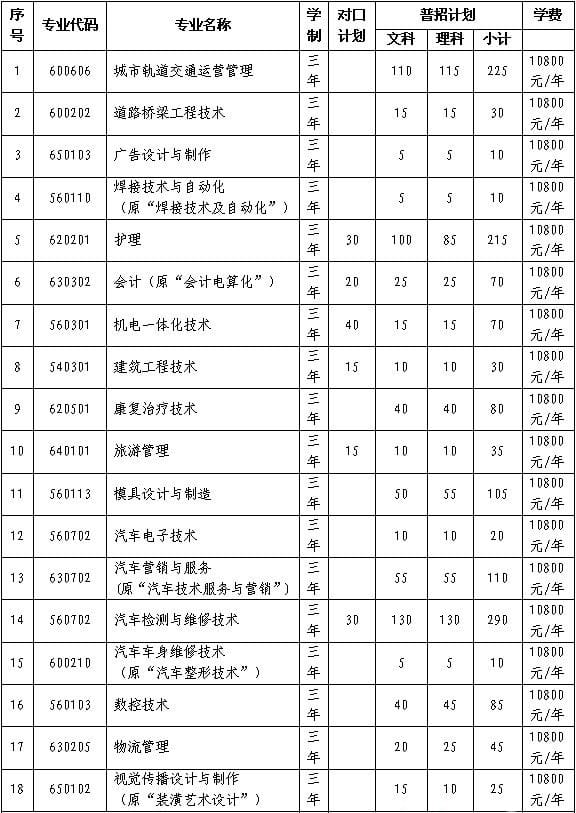 | 序号 | 专业代码 | 专业名称 | 学制 | 对口计划 | 普招计划 文科 | 普招计划 理科 | 普招计划 小计 | 学费 |
|---|---|---|---|---|---|---|---|---|
| 1 | 600606 | 城市轨道交通运营管理 | 三年 | | 110 | 115 | 225 | 10800元/年 |
| 2 | 600202 | 道路桥梁工程技术 | 三年 | | 15 | 15 | 30 | 10800元/年 |
| 3 | 650103 | 广告设计与制作 | 三年 | | 5 | 5 | 10 | 10800元/年 |
| 4 | 560110 | 焊接技术与自动化（原“焊接技术及自动化”） | 三年 | | 5 | 5 | 10 | 10800元/年 |
| 5 | 620201 | 护理 | 三年 | 30 | 100 | 85 | 215 | 10800元/年 |
| 6 | 630302 | 会计（原“会计电算化”） | 三年 | 20 | 25 | 25 | 70 | 10800元/年 |
| 7 | 560301 | 机电一体化技术 | 三年 | 40 | 15 | 15 | 70 | 10800元/年 |
| 8 | 540301 | 建筑工程技术 | 三年 | 15 | 10 | 10 | 30 | 10800元/年 |
| 9 | 620501 | 康复治疗技术 | 三年 | | 40 | 40 | 80 | 10800元/年 |
| 10 | 640101 | 旅游管理 | 三年 | 15 | 10 | 10 | 35 | 10800元/年 |
| 11 | 560113 | 模具设计与制造 | 三年 | | 50 | 55 | 105 | 10800元/年 |
| 12 | 560702 | 汽车电子技术 | 三年 | | 10 | 10 | 20 | 10800元/年 |
| 13 | 630702 | 汽车营销与服务（原“汽车技术服务与营销”） | 三年 | | 55 | 55 | 110 | 10800元/年 |
| 14 | 560702 | 汽车检测与维修技术 | 三年 | 30 | 130 | 130 | 290 | 10800元/年 |
| 15 | 600210 | 汽车车身维修技术（原“汽车整形技术”） | 三年 | | 5 | 5 | 10 | 10800元/年 |
| 16 | 560103 | 数控技术 | 三年 | | 40 | 45 | 85 | 10800元/年 |
| 17 | 630205 | 物流管理 | 三年 | | 20 | 25 | 45 | 10800元/年 |
| 18 | 650102 | 视觉传播设计与制作（原“装潢艺术设计”） | 三年 | | 15 | 10 | 25 | 10800元/年 |